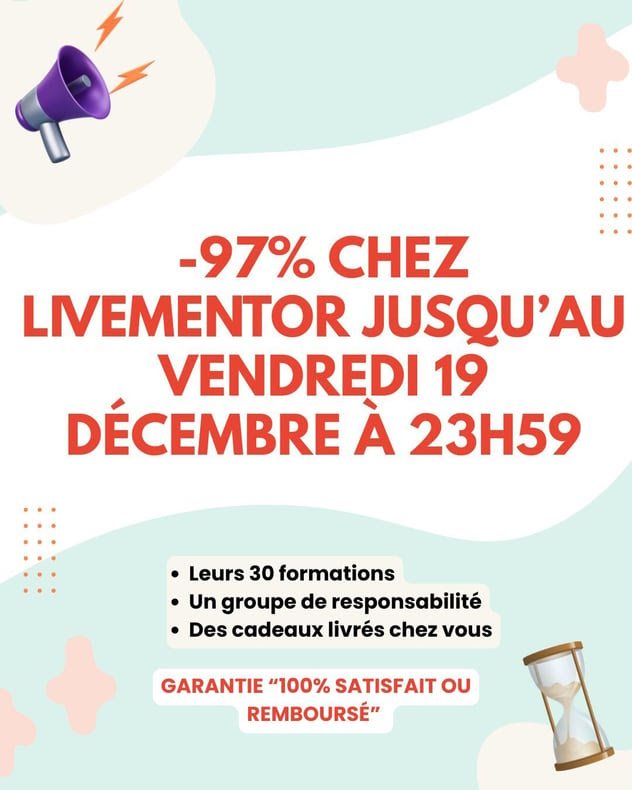 -97% CHEZ LIVEMENTOR JUSQU'AU VENDREDI 19 DÉCEMBRE À 23H59

• Leurs 30 formations
• Un groupe de responsabilité
• Des cadeaux livrés chez vous

GARANTIE "100% SATISFAIT OU REMBOURSÉ"